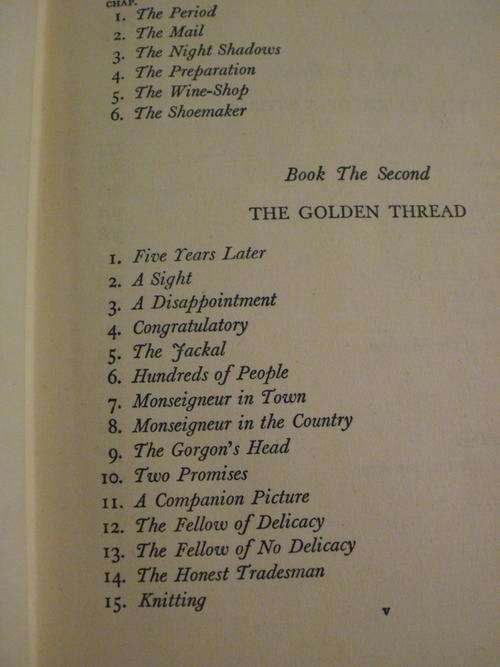 CHAP.
1. The Period
2. The Mail
3. The Night Shadows
4. The Preparation
5. The Wine-Shop
6. The Shoemaker

Book The Second

THE GOLDEN THREAD

1. Five Years Later
2. A Sight
3. A Disappointment
4. Congratulatory
5. The Jackal
6. Hundreds of People
7. Monseigneur in Town
8. Monseigneur in the Country
9. The Gorgon's Head
10. Two Promises
11. A Companion Picture
12. The Fellow of Delicacy
13. The Fellow of No Delicacy
14. The Honest Tradesman
15. Knitting

v